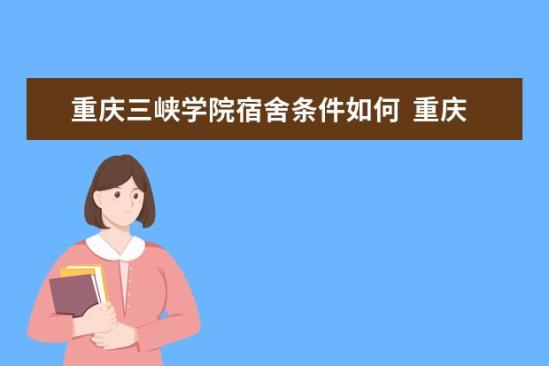 重庆三峡学院宿舍条件如何 重庆